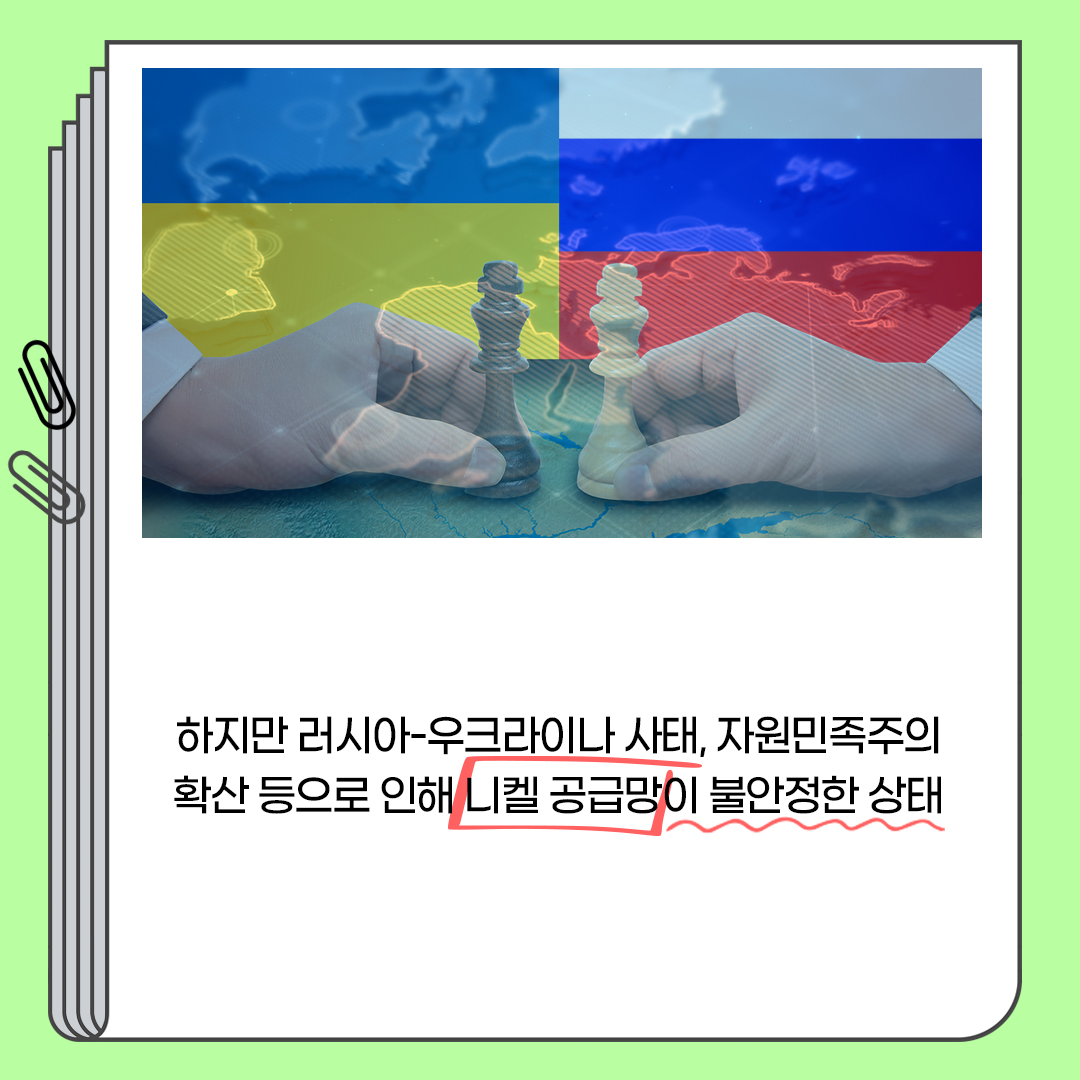 하지만 러시아-우크라이나 사태, 자원민족주의 확산 등으로 인해 니켈 공급망이 불안정한 상태